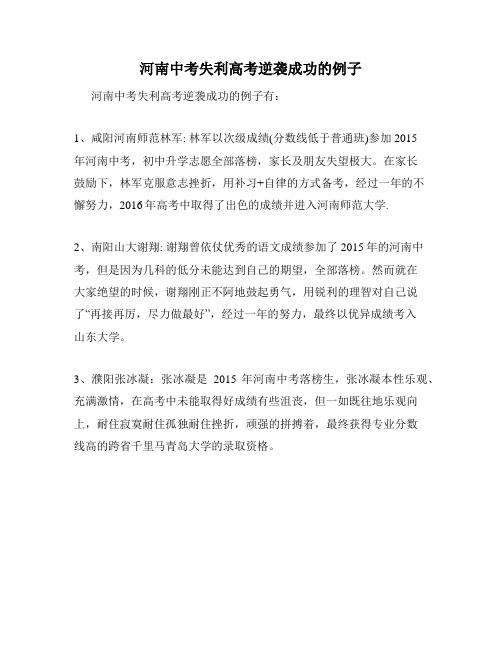 河南中考失利高考逆袭成功的例子

河南中考失利高考逆袭成功的例子有：

1、咸阳河南师范林军: 林军以次级成绩(分数线低于普通班)参加 2015 年河南中考，初中升学志愿全部落榜，家长及朋友失望极大。在家长鼓励下，林军克服意志挫折，用补习+自律的方式备考，经过一年的不懈努力，2016 年高考中取得了出色的成绩并进入河南师范大学.

2、南阳山大谢翔: 谢翔曾依仗优秀的语文成绩参加了 2015 年的河南中考，但是因为几科的低分未能达到自己的期望，全部落榜。然而就在大家绝望的时候，谢翔刚正不阿地鼓起勇气，用锐利的理智对自己说了“再接再厉，尽力做最好”，经过一年的努力，最终以优异成绩考入山东大学。

3、濮阳张冰凝：张冰凝是 2015 年河南中考落榜生，张冰凝本性乐观、充满激情，在高考中未能取得好成绩有些沮丧，但一如既往地乐观向上，耐住寂寞耐住孤独耐住挫折，顽强的拼搏着，最终获得专业分数线高的跨省千里马青岛大学的录取资格。